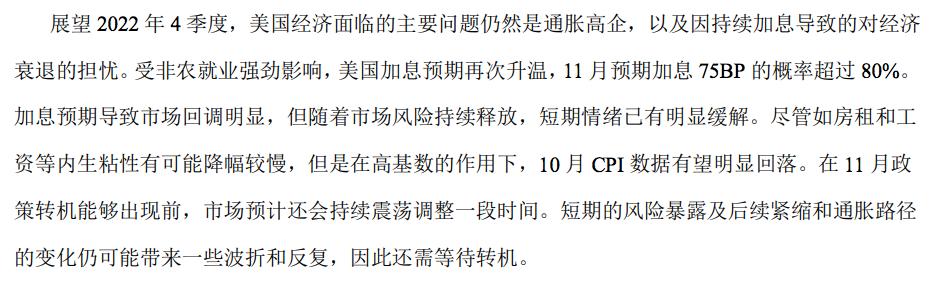 展望 2022 年 4 季度，美国经济面临的主要问题仍然是通胀高企，以及因持续加息导致的对经济衰退的担忧。受非农就业强劲影响，美国加息预期再次升温，11 月预期加息 75BP 的概率超过 80%。加息预期导致市场回调明显，但随着市场风险持续释放，短期情绪已有明显缓解。尽管如房租和工资等内生粘性有可能降幅较慢，但是在高基数的作用下，10 月 CPI 数据有望明显回落。在 11 月政策转机能够出现前，市场预计还会持续震荡调整一段时间。短期的风险暴露及后续紧缩和通胀路径的变化仍可能带来一些波折和反复，因此还需等待转机。